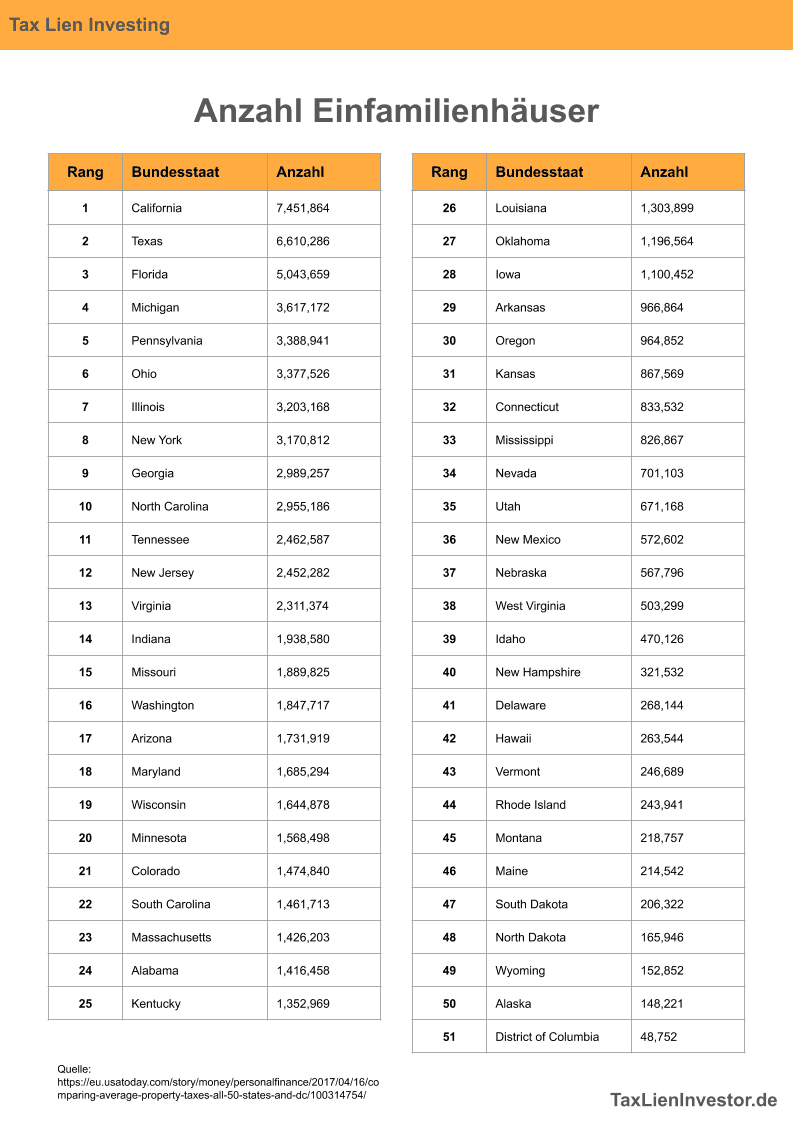 Tax Lien Investing

Anzahl Einfamilienhäuser

| Rang | Bundesstaat | Anzahl |
|---|---|---|
| 1 | California | 7,451,864 |
| 2 | Texas | 6,610,286 |
| 3 | Florida | 5,043,659 |
| 4 | Michigan | 3,617,172 |
| 5 | Pennsylvania | 3,388,941 |
| 6 | Ohio | 3,377,526 |
| 7 | Illinois | 3,203,168 |
| 8 | New York | 3,170,812 |
| 9 | Georgia | 2,989,257 |
| 10 | North Carolina | 2,955,186 |
| 11 | Tennessee | 2,462,587 |
| 12 | New Jersey | 2,452,282 |
| 13 | Virginia | 2,311,374 |
| 14 | Indiana | 1,938,580 |
| 15 | Missouri | 1,889,825 |
| 16 | Washington | 1,847,717 |
| 17 | Arizona | 1,731,919 |
| 18 | Maryland | 1,685,294 |
| 19 | Wisconsin | 1,644,878 |
| 20 | Minnesota | 1,568,498 |
| 21 | Colorado | 1,474,840 |
| 22 | South Carolina | 1,461,713 |
| 23 | Massachusetts | 1,426,203 |
| 24 | Alabama | 1,416,458 |
| 25 | Kentucky | 1,352,969 |

| Rang | Bundesstaat | Anzahl |
|---|---|---|
| 26 | Louisiana | 1,303,899 |
| 27 | Oklahoma | 1,196,564 |
| 28 | Iowa | 1,100,452 |
| 29 | Arkansas | 966,864 |
| 30 | Oregon | 964,852 |
| 31 | Kansas | 867,569 |
| 32 | Connecticut | 833,532 |
| 33 | Mississippi | 826,867 |
| 34 | Nevada | 701,103 |
| 35 | Utah | 671,168 |
| 36 | New Mexico | 572,602 |
| 37 | Nebraska | 567,796 |
| 38 | West Virginia | 503,299 |
| 39 | Idaho | 470,126 |
| 40 | New Hampshire | 321,532 |
| 41 | Delaware | 268,144 |
| 42 | Hawaii | 263,544 |
| 43 | Vermont | 246,689 |
| 44 | Rhode Island | 243,941 |
| 45 | Montana | 218,757 |
| 46 | Maine | 214,542 |
| 47 | South Dakota | 206,322 |
| 48 | North Dakota | 165,946 |
| 49 | Wyoming | 152,852 |
| 50 | Alaska | 148,221 |
| 51 | District of Columbia | 48,752 |

Quelle:
https://eu.usatoday.com/story/money/personalfinance/2017/04/16/comparing-average-property-taxes-all-50-states-and-dc/100314754/

TaxLienInvestor.de